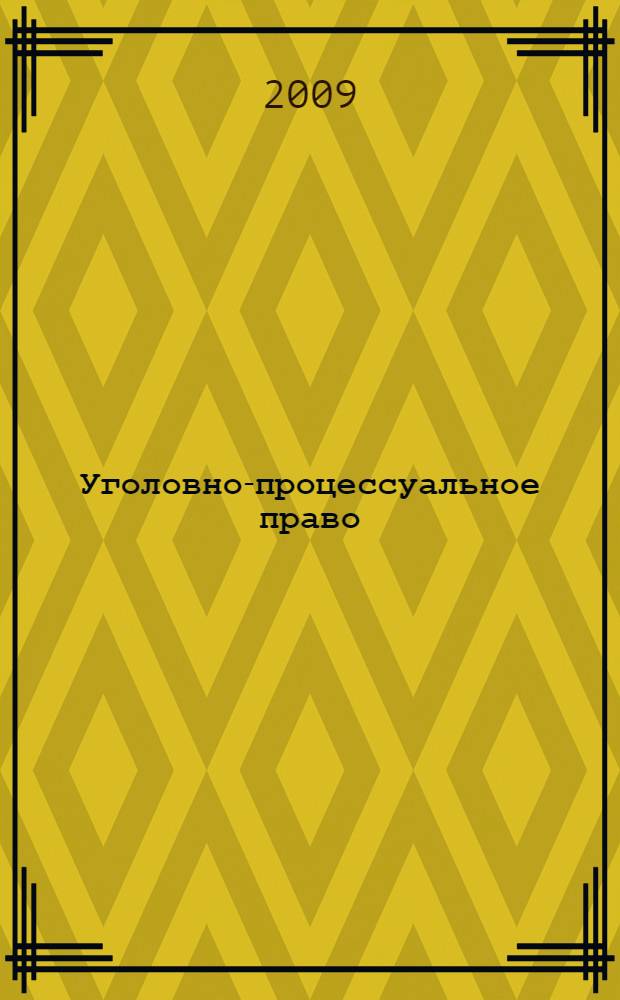 2009

Уголовно-процессуальное право